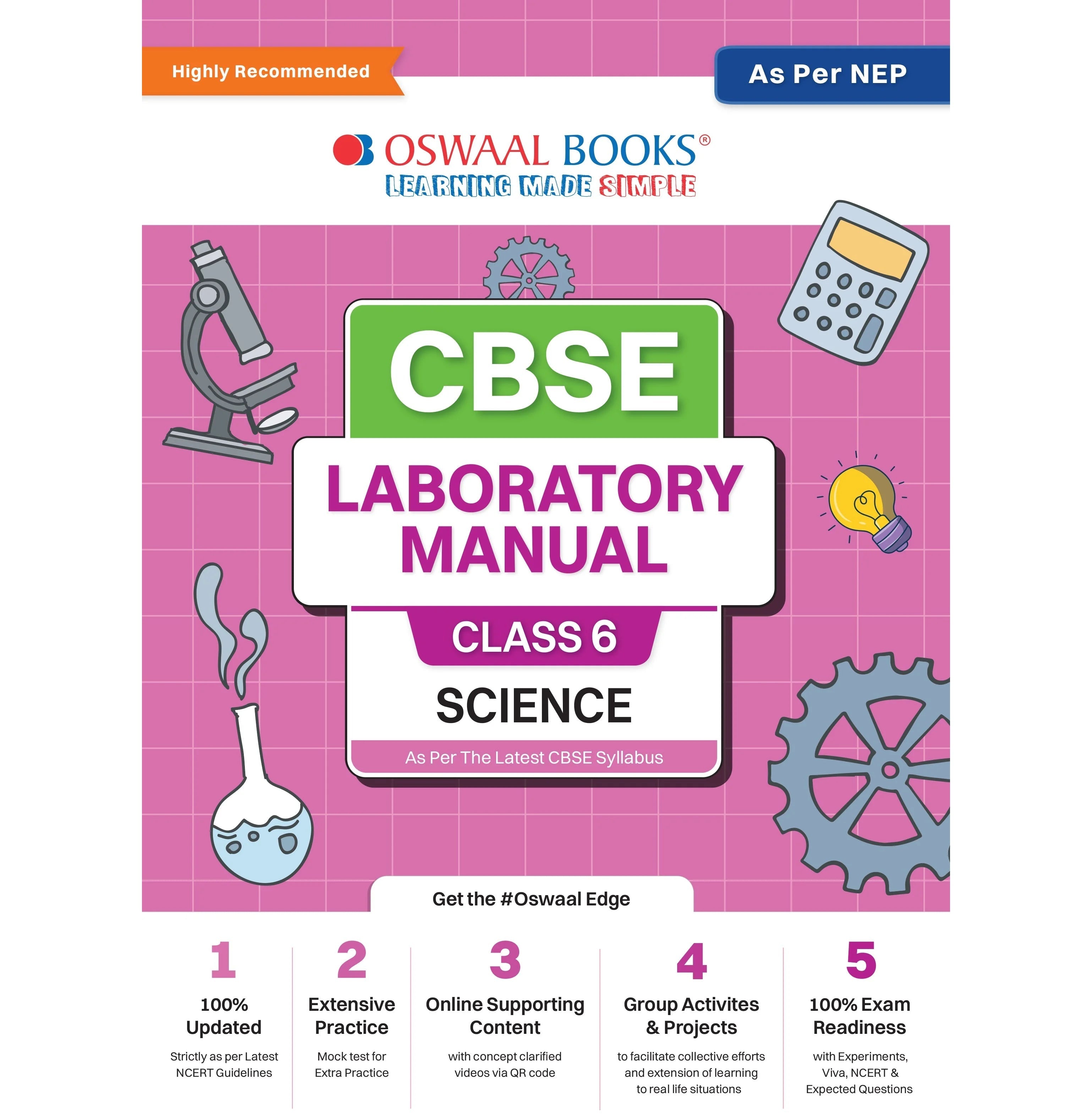 Highly Recommended

As Per NEP

OSWAAL BOOKS®
LEARNING MADE SIMPLE

CBSE

LABORATORY MANUAL

CLASS 6

SCIENCE

As Per The Latest CBSE Syllabus

Get the #Oswaal Edge

1
100% Updated
Strictly as per Latest NCERT Guidelines

2
Extensive Practice
Mock test for Extra Practice

3
Online Supporting Content
with concept clarified videos via QR code

4
Group Activites & Projects
to facilitate collective efforts and extension of learning to real life situations

5
100% Exam Readiness
with Experiments, Viva, NCERT & Expected Questions